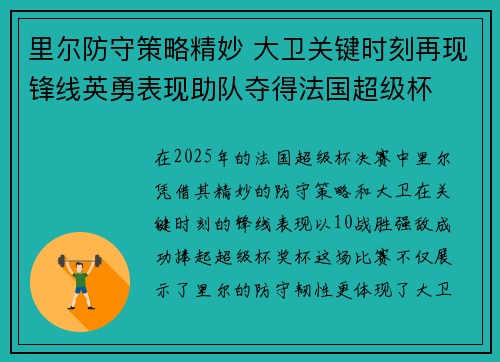 里尔防守策略精妙 大卫关键时刻再现锋线英勇表现助队夺得法国超级杯

在2025年的法国超级杯决赛中里尔凭借其精妙的防守策略和大卫在关键时刻的锋线表现以10战胜强敌成功捧起超级杯奖杯这场比赛不仅展示了里尔的防守韧性更体现了大卫